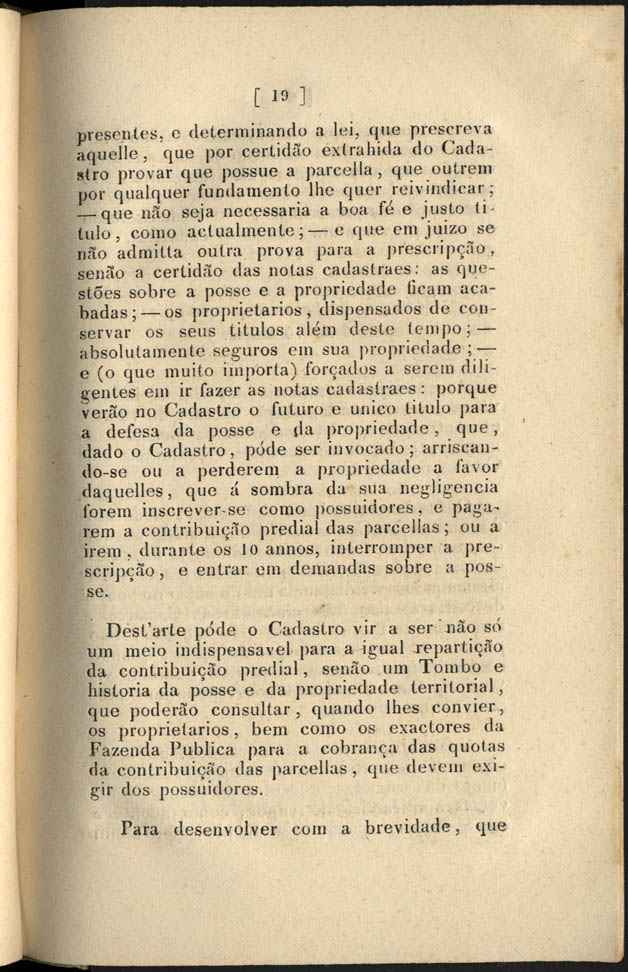 [ 19 ]

presentes, e determinando a lei, que prescreva aquelle, que por certidão extrahida do Cadastro provar que possue a parcella, que outrem por qualquer fundamento lhe quer reivindicar; — que não seja necessaria a boa fé e justo titulo, como actualmente; — e que em juizo se não admitta outra prova para a prescripção, senão a certidão das notas cadastraes: as questões sobre a posse e a propriedade ficam acabadas; — os proprietarios, dispensados de conservar os seus titulos além deste tempo; — absolutamente seguros em sua propriedade; — e (o que muito importa) forçados a serem diligentes em ir fazer as notas cadastraes: porque verão no Cadastro o futuro e unico titulo para a defesa da posse e da propriedade, que, dado o Cadastro, póde ser invocado; arriscando-se ou a perderem a propriedade a favor daquelles, que á sombra da sua negligencia forem inscrever-se como possuidores, e pagarem a contribuição predial das parcellas; ou a irem, durante os 10 annos, interromper a prescripção, e entrar em demandas sobre a posse.

Dest'arte póde o Cadastro vir a ser não só um meio indispensavel para a igual repartição da contribuição predial, senão um Tombo e historia da posse e da propriedade territorial, que poderão consultar, quando lhes convier, os proprietarios, bem como os exactores da Fazenda Publica para a cobrança das quotas da contribuição das parcellas, que devem exigir dos possuidores.

Para desenvolver com a brevidade, que